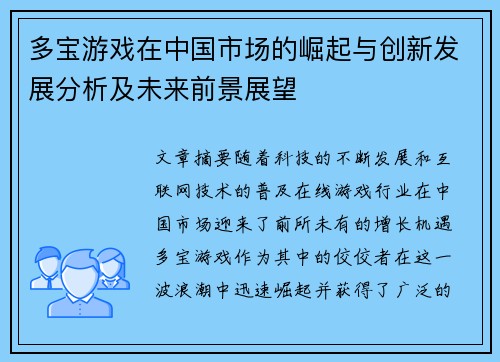 多宝游戏在中国市场的崛起与创新发展分析及未来前景展望

文章摘要随着科技的不断发展和互联网技术的普及在线游戏行业在中国市场迎来了前所未有的增长机遇多宝游戏作为其中的佼佼者在这一波浪潮中迅速崛起并获得了广泛的